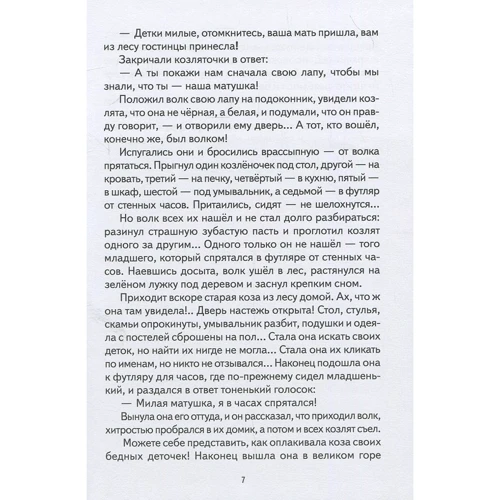 — Детки милые, отомкнитесь, ваша мать пришла, вам из лесу гостинцы принесла!

Закричали козляточки в ответ:

— А ты покажи нам сначала свою лапу, чтобы мы знали, что ты — наша матушка!

Положил волк свою лапу на подоконник, увидели козлята, что она не чёрная, а белая, и подумали, что он правду говорит, — и отворили ему дверь... А тот, кто вошёл, конечно же, был волком!

Испугались они и бросились врассыпную — от волка прятаться. Прыгнул один козлёночек под стол, другой — на кровать, третий — на печку, четвёртый — в кухню, пятый — в шкаф, шестой — под умывальник, а седьмой — в футляр от стенных часов. Притаились, сидят — не шелохнутся...

Но волк всех их нашёл и не стал долго разбираться: разинул страшную зубастую пасть и проглотил козлят одного за другим... Одного только он не нашёл — того младшего, который спрятался в футляре от стенных часов. Наевшись досыта, волк ушёл в лес, растянулся на зелёном лужку под деревом и заснул крепким сном.

Приходит вскоре старая коза из лесу домой. Ах, что ж она там увидела!.. Дверь настежь открыта! Стол, стулья, скамьи опрокинуты, умывальник разбит, подушки и одеяла с постелей сброшены на пол... Стала она искать своих деток, но найти их нигде не могла... Стала она их кликать по именам, но никто не отзывался... Наконец подошла она к футляру для часов, где по-прежнему сидел младшенький, и раздался в ответ тоненький голосок:

— Милая матушка, я в часах спрятался!

Вынула она его оттуда, и он рассказал, что приходил волк, хитростью пробрался в их домик, а потом и всех козлят съел.

Можете себе представить, как оплакивала коза своих бедных деточек! Наконец вышла она в великом горе

7